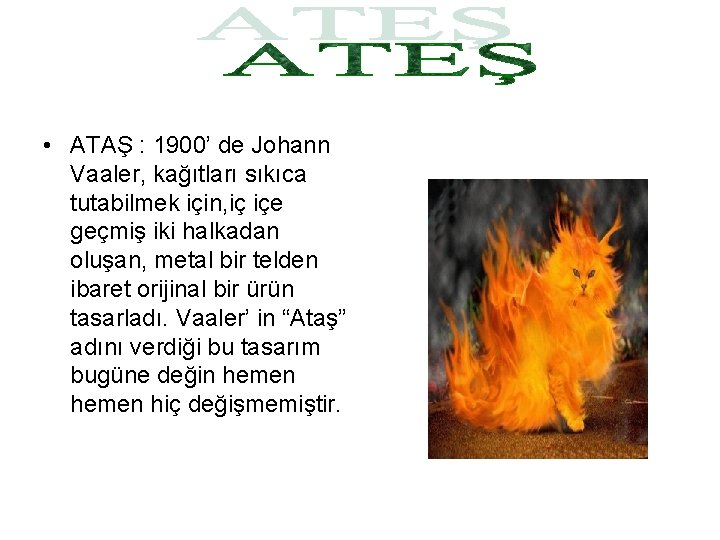 ATEŞ

• ATAŞ : 1900' de Johann Vaaler, kağıtları sıkıca tutabilmek için,iç içe geçmiş iki halkadan oluşan, metal bir telden ibaret orijinal bir ürün tasarladı. Vaaler' in "Ataş" adını verdiği bu tasarım bugüne değin hemen hemen hiç değişmemiştir.